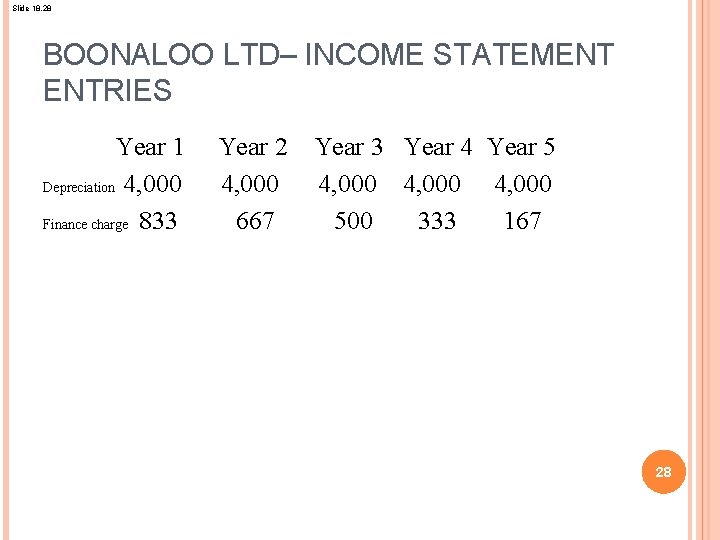 Slide 18.28

BOONALOO LTD– INCOME STATEMENT ENTRIES

| | Year 1 | Year 2 | Year 3 | Year 4 | Year 5 |
|---|---|---|---|---|---|
| Depreciation | 4,000 | 4,000 | 4,000 | 4,000 | 4,000 |
| Finance charge | 833 | 667 | 500 | 333 | 167 |

28